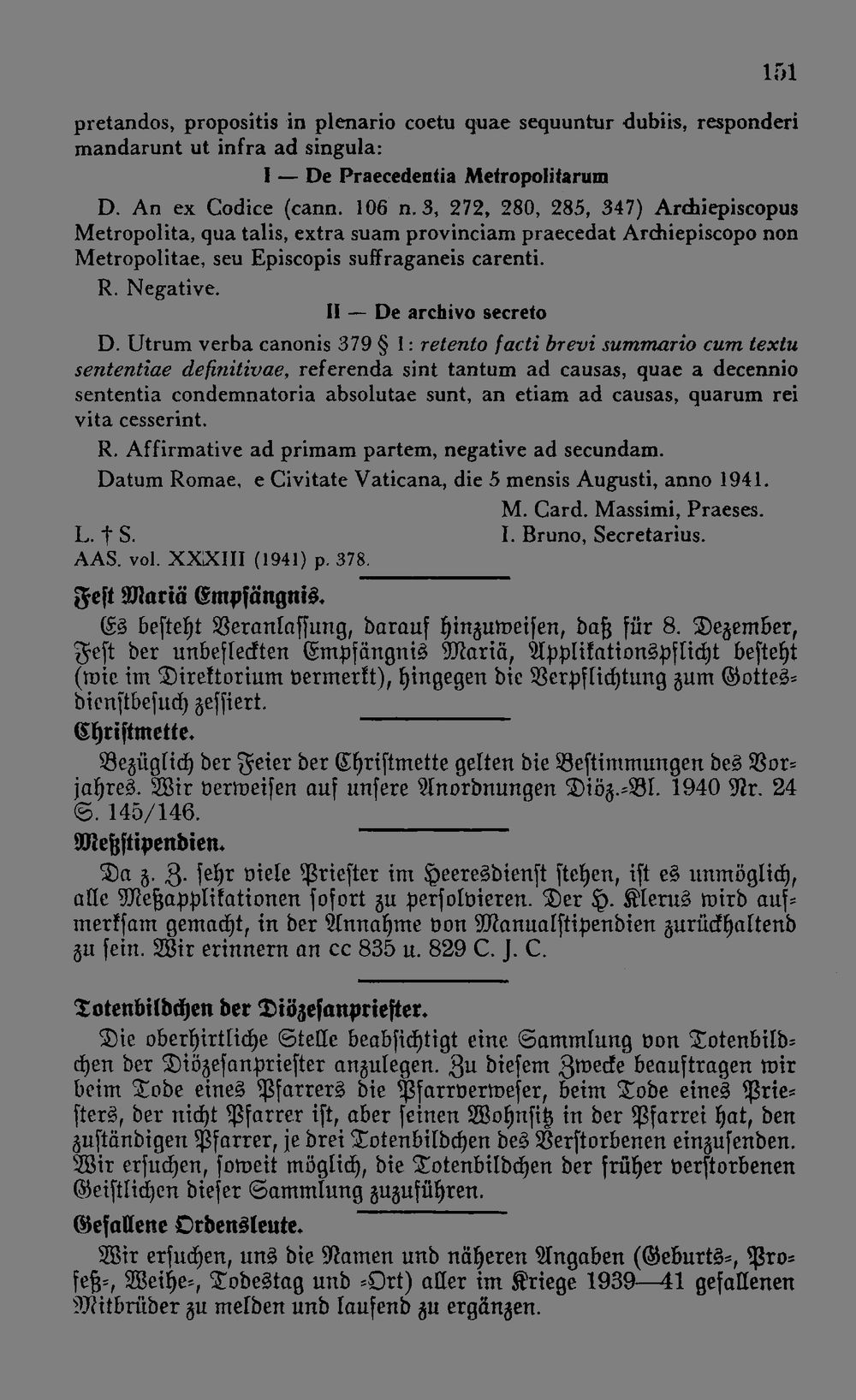 151

pretandos, propositis in plenario coetu quae sequuntur dubiis, responderi mandarunt ut infra ad singula:

I — De Praecedentia Metropolitarum

D. An ex Codice (cann. 106 n. 3, 272, 280, 285, 347) Archiepiscopus Metropolita, qua talis, extra suam provinciam praecedat Archiepiscopo non Metropolitae, seu Episcopis suffraganeis carenti.

R. Negative.

II — De archivo secreto

D. Utrum verba canonis 379 § 1: retento facti brevi summario cum textu sententiae definitivae, referenda sint tantum ad causas, quae a decennio sententia condemnatoria absolutae sunt, an etiam ad causas, quarum rei vita cesserint.

R. Affirmative ad primam partem, negative ad secundam.

Datum Romae, e Civitate Vaticana, die 5 mensis Augusti, anno 1941.

M. Card. Massimi, Praeses.
L. † S. I. Bruno, Secretarius.
AAS. vol. XXXIII (1941) p. 378.

Fest Mariä Empfängnis.

Es besteht Veranlassung, darauf hinzuweisen, daß für 8. Dezember, Fest der unbefleckten Empfängnis Mariä, Applikationspflicht besteht (wie im Direktorium vermerkt), hingegen die Verpflichtung zum Gottesdienstbesuch zessiert.

Christmette.

Bezüglich der Feier der Christmette gelten die Bestimmungen des Vorjahres. Wir verweisen auf unsere Anordnungen Diöz.-Bl. 1940 Nr. 24 S. 145/146.

Meßstipendien.

Da z. Z. sehr viele Priester im Heeresdienst stehen, ist es unmöglich, alle Meßapplikationen sofort zu persolvieren. Der H. Klerus wird aufmerksam gemacht, in der Annahme von Manualstipendien zurückhaltend zu sein. Wir erinnern an cc 835 u. 829 C. J. C.

Totenbildchen der Diözesanpriester.

Die oberhirtliche Stelle beabsichtigt eine Sammlung von Totenbildchen der Diözesanpriester anzulegen. Zu diesem Zwecke beauftragen wir beim Tode eines Pfarrers die Pfarrverweser, beim Tode eines Priesters, der nicht Pfarrer ist, aber seinen Wohnsitz in der Pfarrei hat, den zuständigen Pfarrer, je drei Totenbildchen des Verstorbenen einzusenden. Wir ersuchen, soweit möglich, die Totenbildchen der früher verstorbenen Geistlichen dieser Sammlung zuzuführen.

Gefallene Ordensleute.

Wir ersuchen, uns die Namen und näheren Angaben (Geburts-, Profeß-, Weihe-, Todestag und -Ort) aller im Kriege 1939—41 gefallenen Mitbrüder zu melden und laufend zu ergänzen.